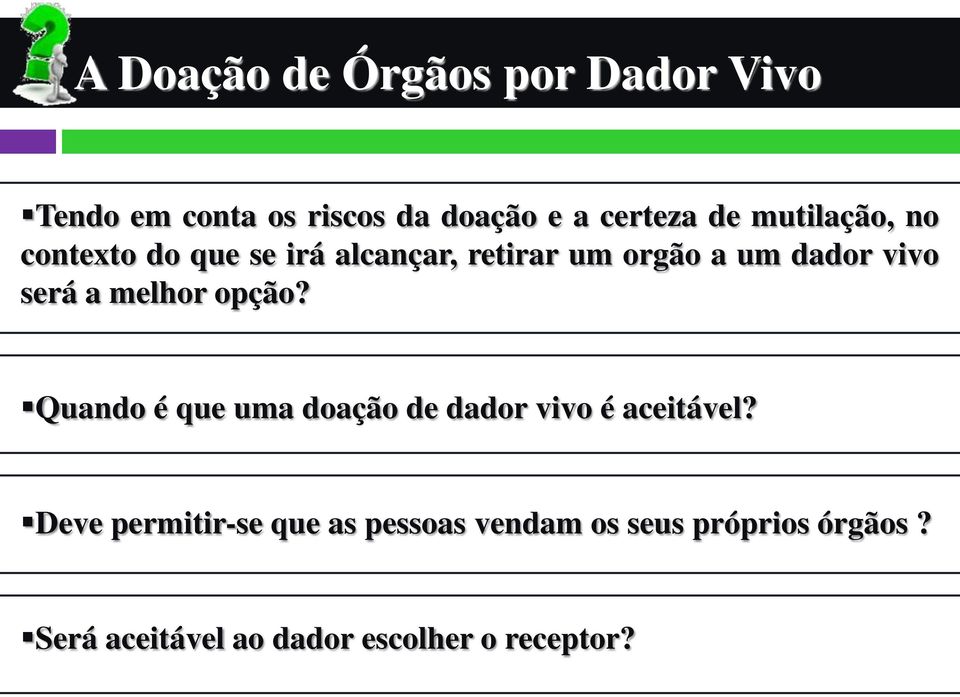 A Doação de Órgãos por Dador Vivo

▪Tendo em conta os riscos da doação e a certeza de mutilação, no contexto do que se irá alcançar, retirar um orgão a um dador vivo será a melhor opção?

▪Quando é que uma doação de dador vivo é aceitável?

▪Deve permitir-se que as pessoas vendam os seus próprios órgãos ?

▪Será aceitável ao dador escolher o receptor?